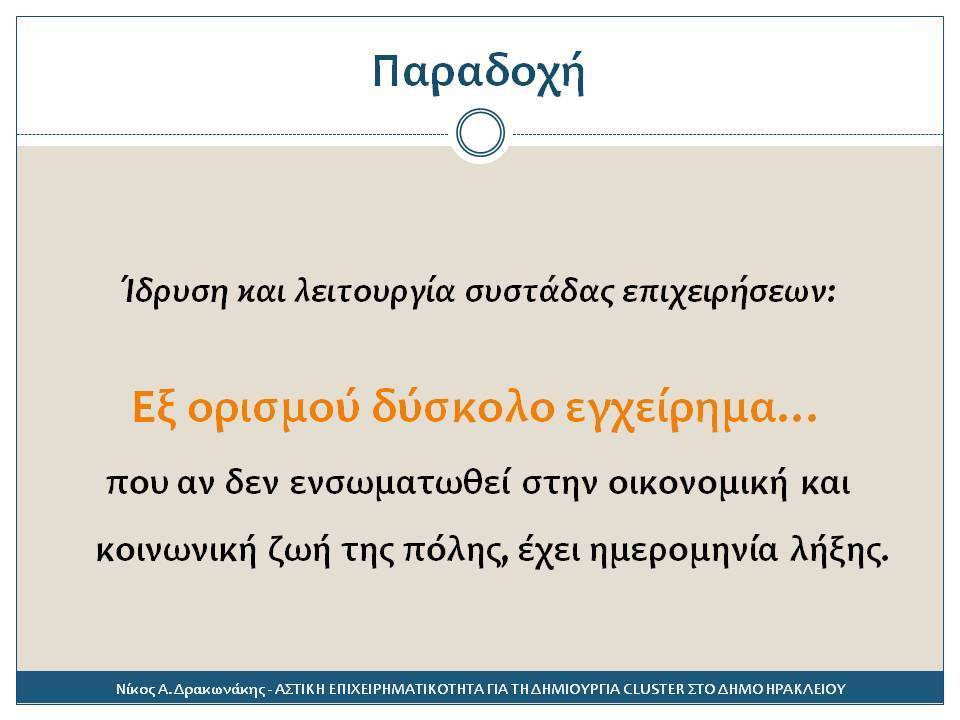 Παραδοχή

Ίδρυση και λειτουργία συστάδας επιχειρήσεων:

Εξ ορισμού δύσκολο εγχείρημα…

που αν δεν ενσωματωθεί στην οικονομική και κοινωνική ζωή της πόλης, έχει ημερομηνία λήξης.

Νίκος Α. Δρακωνάκης - ΑΣΤΙΚΗ ΕΠΙΧΕΙΡΗΜΑΤΙΚΟΤΗΤΑ ΓΙΑ ΤΗ ΔΗΜΙΟΥΡΓΙΑ CLUSTER ΣΤΟ ΔΗΜΟ ΗΡΑΚΛΕΙΟΥ